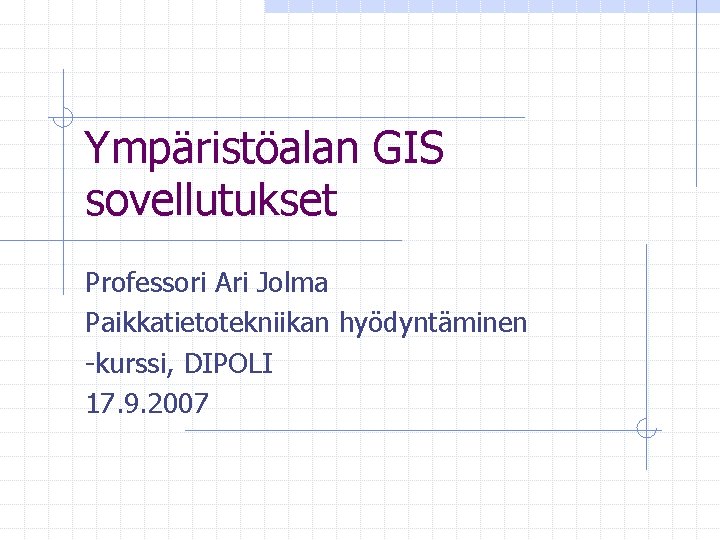 Ympäristöalan GIS sovellutukset

Professori Ari Jolma
Paikkatietotekniikan hyödyntäminen
-kurssi, DIPOLI
17.9.2007